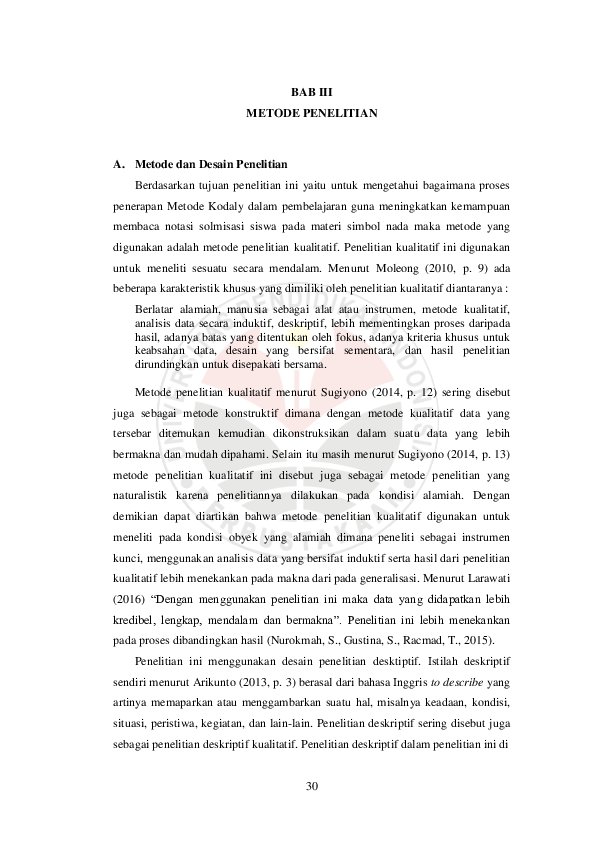 BAB III
METODE PENELITIAN

A. Metode dan Desain Penelitian

Berdasarkan tujuan penelitian ini yaitu untuk mengetahui bagaimana proses penerapan Metode Kodaly dalam pembelajaran guna meningkatkan kemampuan membaca notasi solmisasi siswa pada materi simbol nada maka metode yang digunakan adalah metode penelitian kualitatif. Penelitian kualitatif ini digunakan untuk meneliti sesuatu secara mendalam. Menurut Moleong (2010, p. 9) ada beberapa karakteristik khusus yang dimiliki oleh penelitian kualitatif diantaranya :

Berlatar alamiah, manusia sebagai alat atau instrumen, metode kualitatif, analisis data secara induktif, deskriptif, lebih mementingkan proses daripada hasil, adanya batas yang ditentukan oleh fokus, adanya kriteria khusus untuk keabsahan data, desain yang bersifat sementara, dan hasil penelitian dirundingkan untuk disepakati bersama.

Metode penelitian kualitatif menurut Sugiyono (2014, p. 12) sering disebut juga sebagai metode konstruktif dimana dengan metode kualitatif data yang tersebar ditemukan kemudian dikonstruksikan dalam suatu data yang lebih bermakna dan mudah dipahami. Selain itu masih menurut Sugiyono (2014, p. 13) metode penelitian kualitatif ini disebut juga sebagai metode penelitian yang naturalistik karena penelitiannya dilakukan pada kondisi alamiah. Dengan demikian dapat diartikan bahwa metode penelitian kualitatif digunakan untuk meneliti pada kondisi obyek yang alamiah dimana peneliti sebagai instrumen kunci, menggunakan analisis data yang bersifat induktif serta hasil dari penelitian kualitatif lebih menekankan pada makna dari pada generalisasi. Menurut Larawati (2016) "Dengan menggunakan penelitian ini maka data yang didapatkan lebih kredibel, lengkap, mendalam dan bermakna". Penelitian ini lebih menekankan pada proses dibandingkan hasil (Nurokmah, S., Gustina, S., Racmad, T., 2015).

Penelitian ini menggunakan desain penelitian desktiptif. Istilah deskriptif sendiri menurut Arikunto (2013, p. 3) berasal dari bahasa Inggris to describe yang artinya memaparkan atau menggambarkan suatu hal, misalnya keadaan, kondisi, situasi, peristiwa, kegiatan, dan lain-lain. Penelitian deskriptif sering disebut juga sebagai penelitian deskriptif kualitatif. Penelitian deskriptif dalam penelitian ini di

30